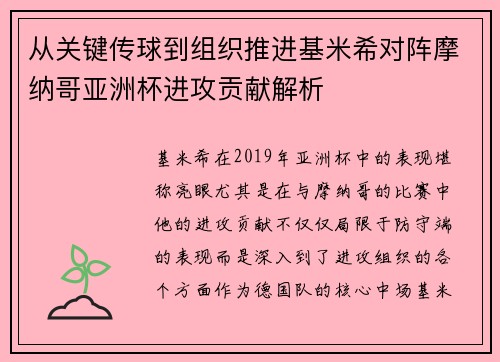 从关键传球到组织推进基米希对阵摩纳哥亚洲杯进攻贡献解析

基米希在2019年亚洲杯中的表现堪称亮眼尤其是在与摩纳哥的比赛中他的进攻贡献不仅仅局限于防守端的表现而是深入到了进攻组织的各个方面作为德国队的核心中场基米